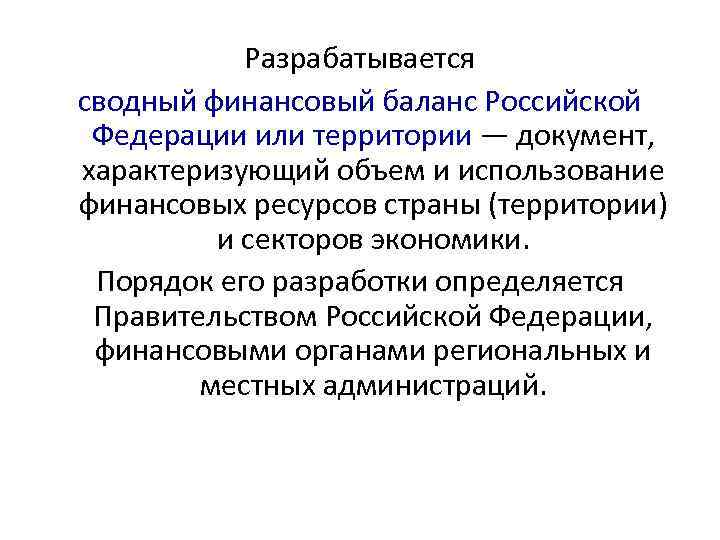 Разрабатывается

сводный финансовый баланс Российской Федерации или территории — документ, характеризующий объем и использование финансовых ресурсов страны (территории) и секторов экономики.

Порядок его разработки определяется Правительством Российской Федерации, финансовыми органами региональных и местных администраций.